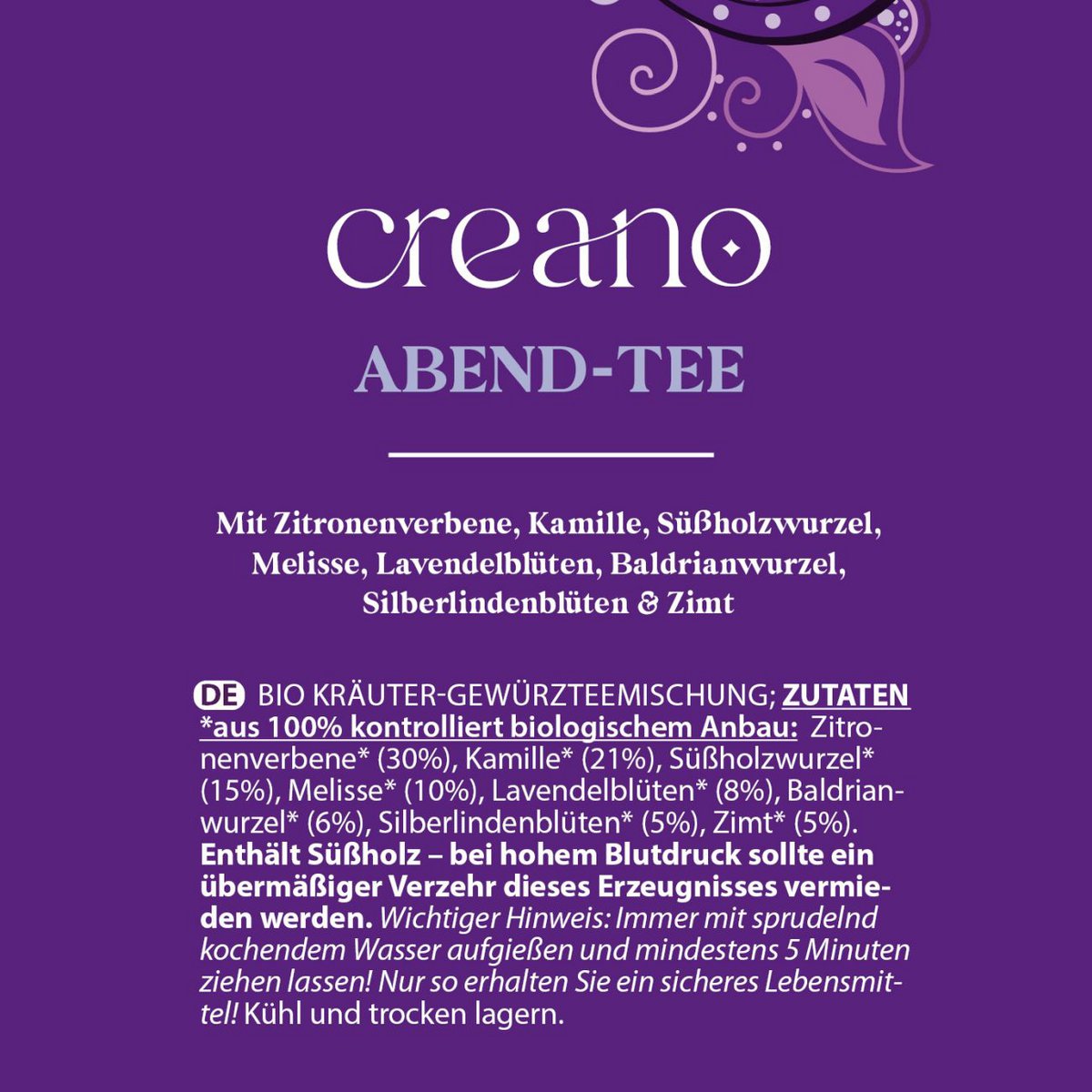 creano

ABEND-TEE

Mit Zitronenverbene, Kamille, Süßholzwurzel, Melisse, Lavendelblüten, Baldrianwurzel, Silberlindenblüten & Zimt

DE BIO KRÄUTER-GEWÜRZTEEMISCHUNG; ZUTATEN *aus 100% kontrolliert biologischem Anbau: Zitronenverbene* (30%), Kamille* (21%), Süßholzwurzel* (15%), Melisse* (10%), Lavendelblüten* (8%), Baldrianwurzel* (6%), Silberlindenblüten* (5%), Zimt* (5%). Enthält Süßholz – bei hohem Blutdruck sollte ein übermäßiger Verzehr dieses Erzeugnisses vermieden werden. Wichtiger Hinweis: Immer mit sprudelnd kochendem Wasser aufgießen und mindestens 5 Minuten ziehen lassen! Nur so erhalten Sie ein sicheres Lebensmittel! Kühl und trocken lagern.